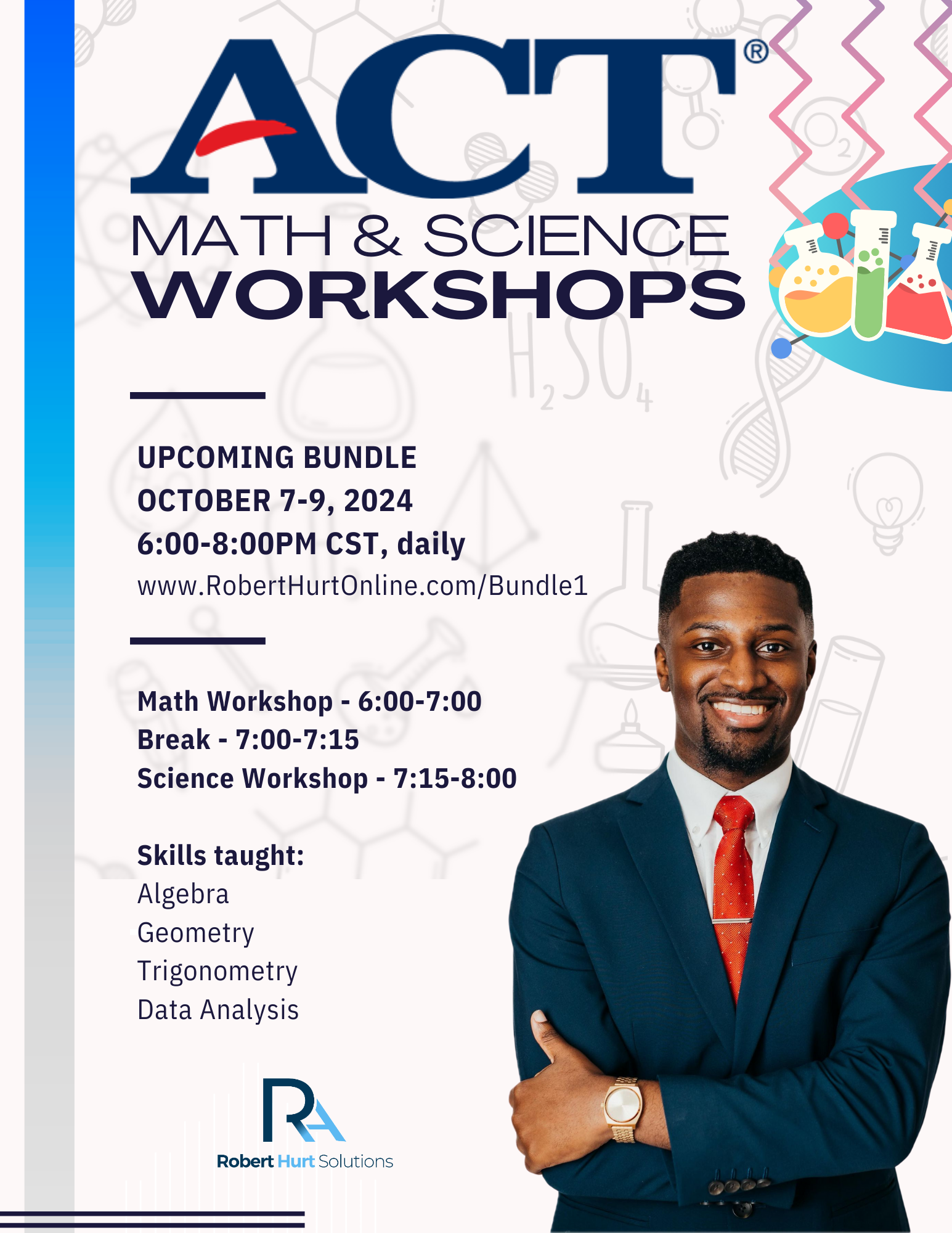 ACT®

MATH & SCIENCE
WORKSHOPS

UPCOMING BUNDLE
OCTOBER 7-9, 2024
6:00-8:00PM CST, daily
www.RobertHurtOnline.com/Bundle1

Math Workshop - 6:00-7:00
Break - 7:00-7:15
Science Workshop - 7:15-8:00

Skills taught:
Algebra
Geometry
Trigonometry
Data Analysis

RA
Robert Hurt Solutions